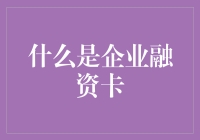 什么是企业融资卡